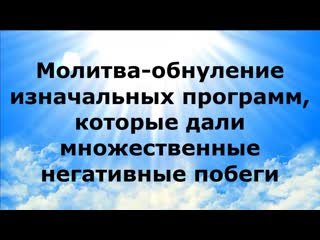 Молитва-обнуление изначальных программ, которые дали множественные негативные побеги